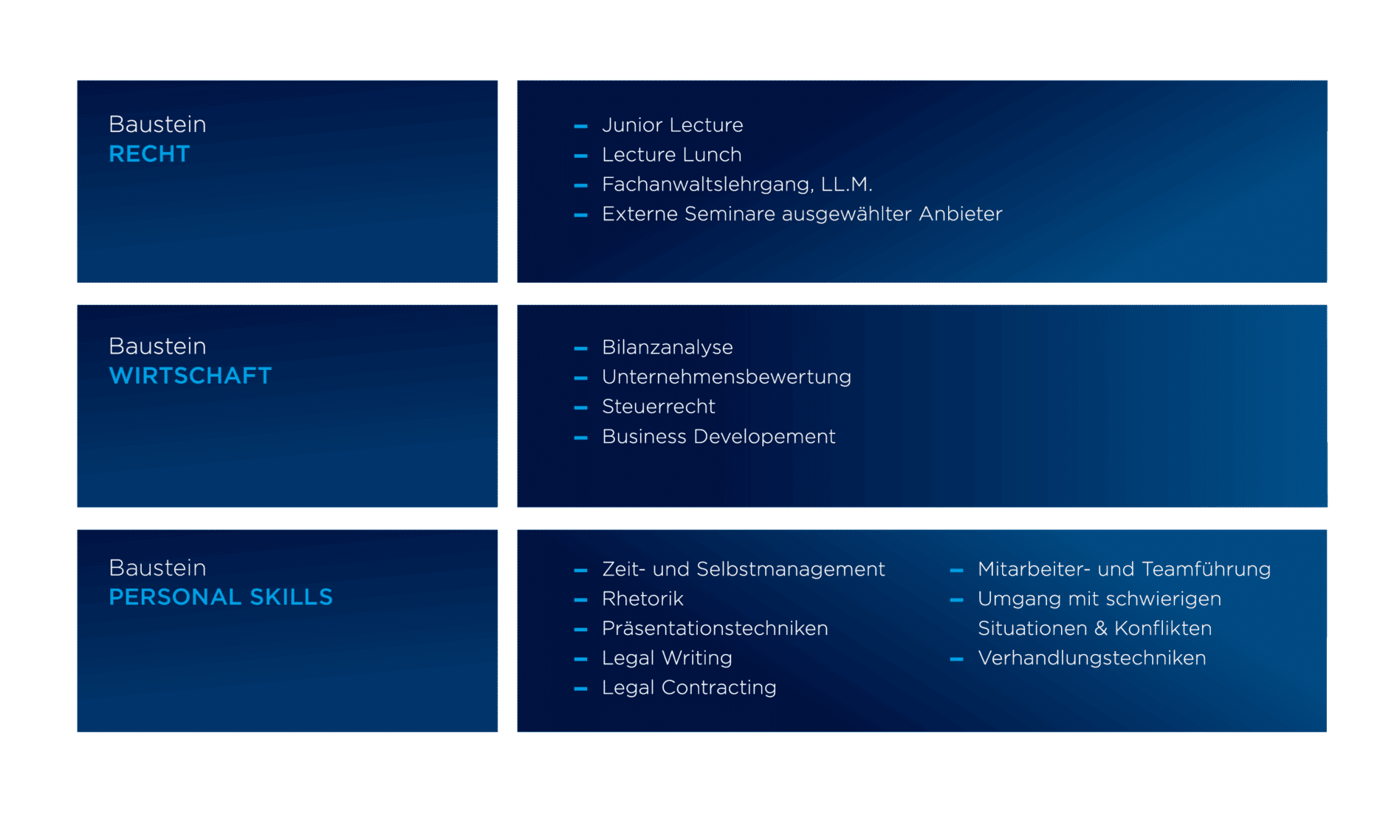 Baustein
RECHT

– Junior Lecture
– Lecture Lunch
– Fachanwaltslehrgang, LL.M.
– Externe Seminare ausgewählter Anbieter

Baustein
WIRTSCHAFT

– Bilanzanalyse
– Unternehmensbewertung
– Steuerrecht
– Business Developement

Baustein
PERSONAL SKILLS

– Zeit- und Selbstmanagement
– Rhetorik
– Präsentationstechniken
– Legal Writing
– Legal Contracting

– Mitarbeiter- und Teamführung
– Umgang mit schwierigen Situationen & Konflikten
– Verhandlungstechniken